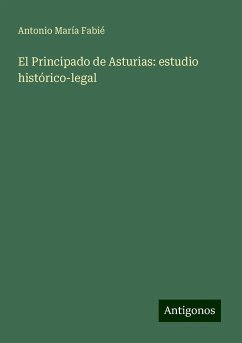 Antonio María Fabié

El Principado de Asturias: estudio histórico-legal

Antigonos